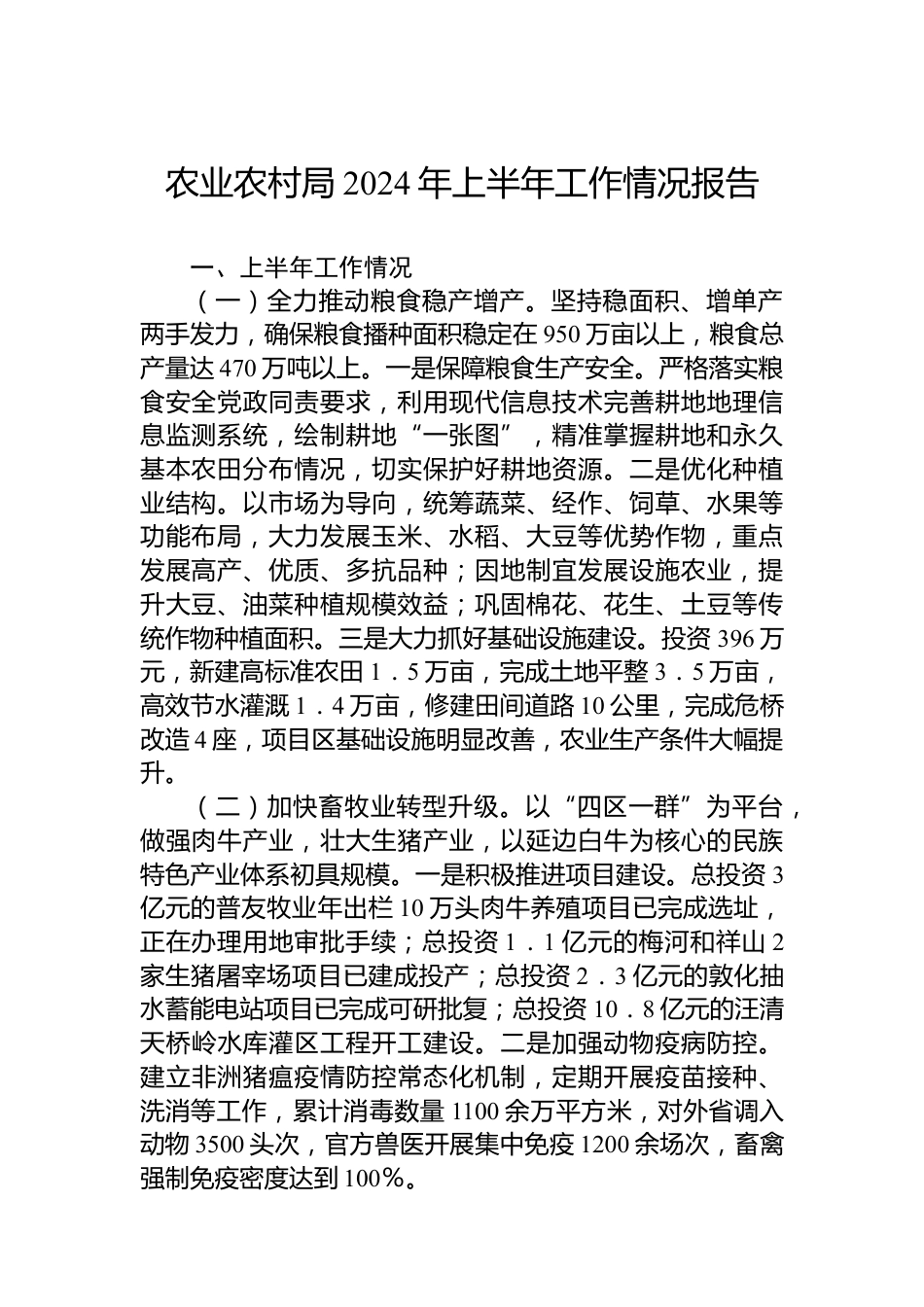 农业农村局 2024 年上半年工作情况报告

一、上半年工作情况

（一）全力推动粮食稳产增产。坚持稳面积、增单产两手发力，确保粮食播种面积稳定在 950 万亩以上，粮食总产量达 470 万吨以上。一是保障粮食生产安全。严格落实粮食安全党政同责要求，利用现代信息技术完善耕地地理信息监测系统，绘制耕地“一张图”，精准掌握耕地和永久基本农田分布情况，切实保护好耕地资源。二是优化种植业结构。以市场为导向，统筹蔬菜、经作、饲草、水果等功能布局，大力发展玉米、水稻、大豆等优势作物，重点发展高产、优质、多抗品种；因地制宜发展设施农业，提升大豆、油菜种植规模效益；巩固棉花、花生、土豆等传统作物种植面积。三是大力抓好基础设施建设。投资 396 万元，新建高标准农田 1．5 万亩，完成土地平整 3．5 万亩，高效节水灌溉 1．4 万亩，修建田间道路 10 公里，完成危桥改造 4 座，项目区基础设施明显改善，农业生产条件大幅提升。

（二）加快畜牧业转型升级。以“四区一群”为平台，做强肉牛产业，壮大生猪产业，以延边白牛为核心的民族特色产业体系初具规模。一是积极推进项目建设。总投资 3 亿元的普友牧业年出栏 10 万头肉牛养殖项目已完成选址，正在办理用地审批手续；总投资 1．1 亿元的梅河和祥山 2 家生猪屠宰场项目已建成投产；总投资 2．3 亿元的敦化抽水蓄能电站项目已完成可研批复；总投资 10．8 亿元的汪清天桥岭水库灌区工程开工建设。二是加强动物疫病防控。建立非洲猪瘟疫情防控常态化机制，定期开展疫苗接种、洗消等工作，累计消毒数量 1100 余万平方米，对外省调入动物 3500 头次，官方兽医开展集中免疫 1200 余场次，畜禽强制免疫密度达到 100%。